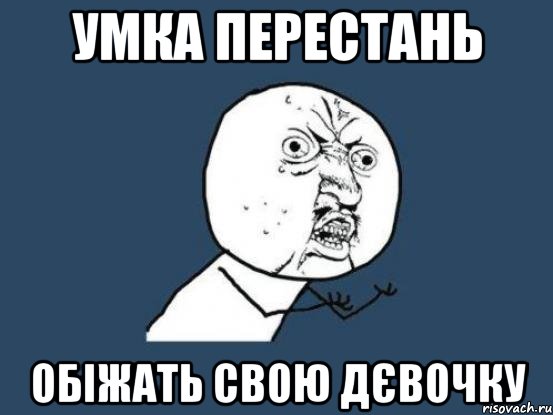 УМКА ПЕРЕСТАНЬ

ОБІЖАТЬ СВОЮ ДЄВОЧКУ

risovach.ru